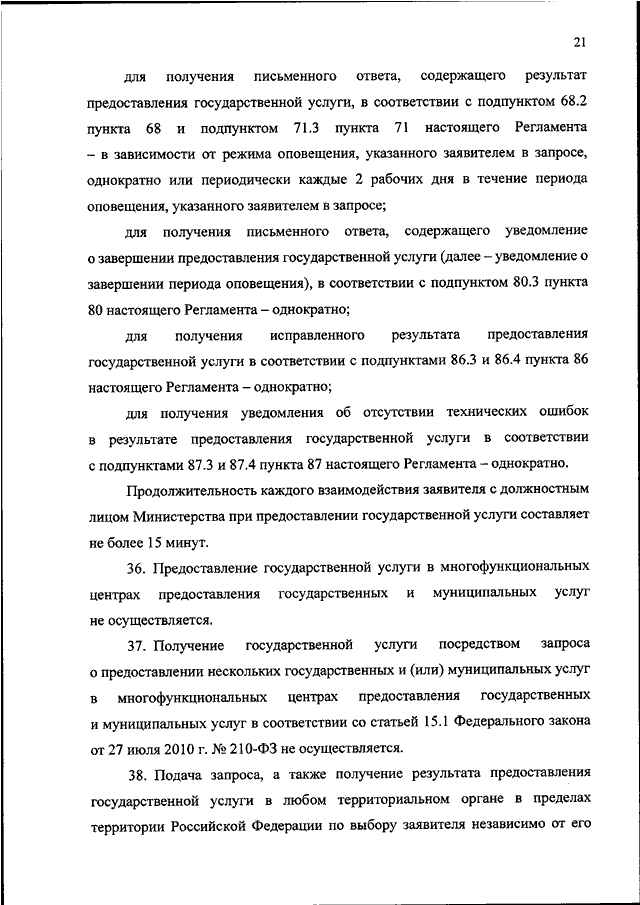 21

для получения письменного ответа, содержащего результат предоставления государственной услуги, в соответствии с подпунктом 68.2 пункта 68 и подпунктом 71.3 пункта 71 настоящего Регламента – в зависимости от режима оповещения, указанного заявителем в запросе, однократно или периодически каждые 2 рабочих дня в течение периода оповещения, указанного заявителем в запросе;

для получения письменного ответа, содержащего уведомление о завершении предоставления государственной услуги (далее – уведомление о завершении периода оповещения), в соответствии с подпунктом 80.3 пункта 80 настоящего Регламента – однократно;

для получения исправленного результата предоставления государственной услуги в соответствии с подпунктами 86.3 и 86.4 пункта 86 настоящего Регламента – однократно;

для получения уведомления об отсутствии технических ошибок в результате предоставления государственной услуги в соответствии с подпунктами 87.3 и 87.4 пункта 87 настоящего Регламента – однократно.

Продолжительность каждого взаимодействия заявителя с должностным лицом Министерства при предоставлении государственной услуги составляет не более 15 минут.

36. Предоставление государственной услуги в многофункциональных центрах предоставления государственных и муниципальных услуг не осуществляется.

37. Получение государственной услуги посредством запроса о предоставлении нескольких государственных и (или) муниципальных услуг в многофункциональных центрах предоставления государственных и муниципальных услуг в соответствии со статьей 15.1 Федерального закона от 27 июля 2010 г. № 210-ФЗ не осуществляется.

38. Подача запроса, а также получение результата предоставления государственной услуги в любом территориальном органе в пределах территории Российской Федерации по выбору заявителя независимо от его